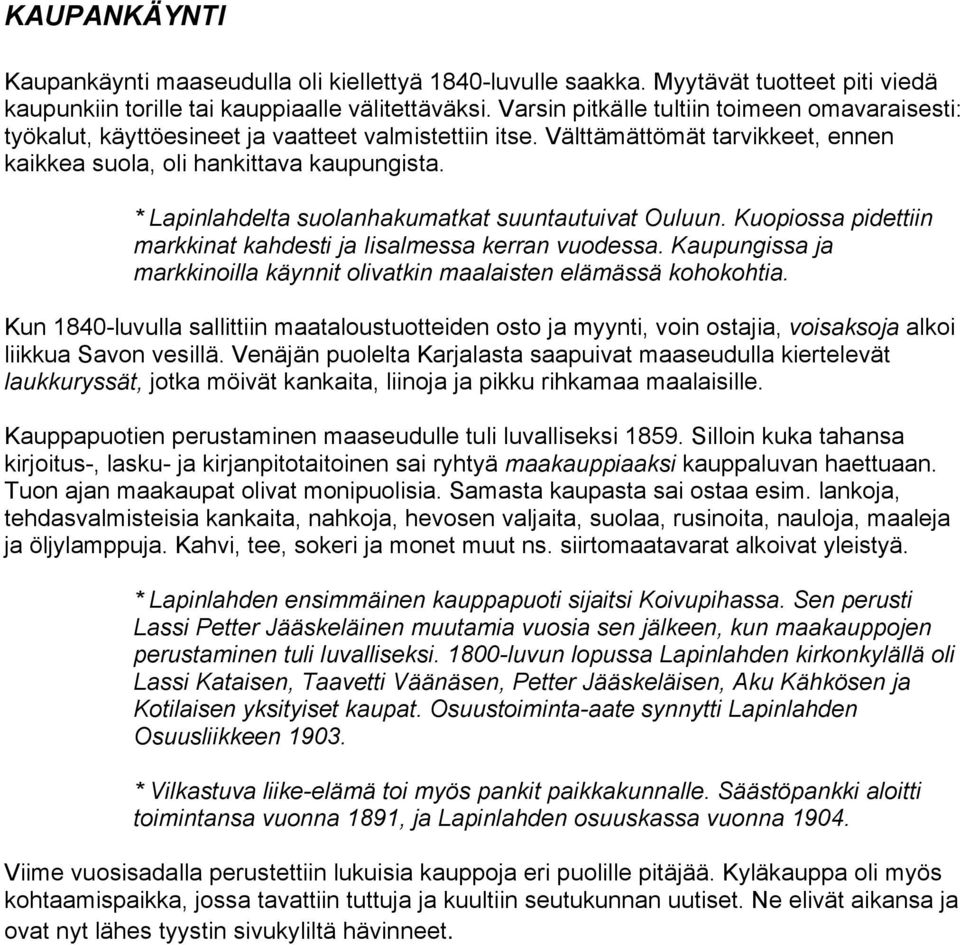 KAUPANKÄYNTI

Kaupankäynti maaseudulla oli kiellettyä 1840-luvulle saakka. Myytävät tuotteet piti viedä kaupunkiin torille tai kauppiaalle välitettäväksi. Varsin pitkälle tultiin toimeen omavaraisesti: työkalut, käyttöesineet ja vaatteet valmistettiin itse. Välttämättömät tarvikkeet, ennen kaikkea suola, oli hankittava kaupungista.

* Lapinlahdelta suolanhakumatkat suuntautuivat Ouluun. Kuopiossa pidettiin markkinat kahdesti ja Iisalmessa kerran vuodessa. Kaupungissa ja markkinoilla käynnit olivatkin maalaisten elämässä kohokohtia.

Kun 1840-luvulla sallittiin maataloustuotteiden osto ja myynti, voin ostajia, voisaksoja alkoi liikkua Savon vesillä. Venäjän puolelta Karjalasta saapuivat maaseudulla kiertelevät laukkuryssät, jotka möivät kankaita, liinoja ja pikku rihkamaa maalaisille.

Kauppapuotien perustaminen maaseudulle tuli luvalliseksi 1859. Silloin kuka tahansa kirjoitus-, lasku- ja kirjanpitotaitoinen sai ryhtyä maakauppiaaksi kauppaluvan haettuaan. Tuon ajan maakaupat olivat monipuolisia. Samasta kaupasta sai ostaa esim. lankoja, tehdasvalmisteisia kankaita, nahkoja, hevosen valjaita, suolaa, rusinoita, nauloja, maaleja ja öljylamppuja. Kahvi, tee, sokeri ja monet muut ns. siirtomaatavarat alkoivat yleistyä.

* Lapinlahden ensimmäinen kauppapuoti sijaitsi Koivupihassa. Sen perusti Lassi Petter Jääskeläinen muutamia vuosia sen jälkeen, kun maakauppojen perustaminen tuli luvalliseksi. 1800-luvun lopussa Lapinlahden kirkonkylällä oli Lassi Kataisen, Taavetti Väänäsen, Petter Jääskeläisen, Aku Kähkösen ja Kotilaisen yksityiset kaupat. Osuustoiminta-aate synnytti Lapinlahden Osuusliikkeen 1903.

* Vilkastuva liike-elämä toi myös pankit paikkakunnalle. Säästöpankki aloitti toimintansa vuonna 1891, ja Lapinlahden osuuskassa vuonna 1904.

Viime vuosisadalla perustettiin lukuisia kauppoja eri puolille pitäjää. Kyläkauppa oli myös kohtaamispaikka, jossa tavattiin tuttuja ja kuultiin seutukunnan uutiset. Ne elivät aikansa ja ovat nyt lähes tyystin sivukyliltä hävinneet.